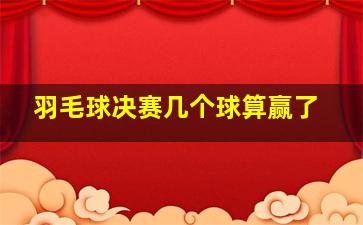 羽毛球决赛几个球算赢了